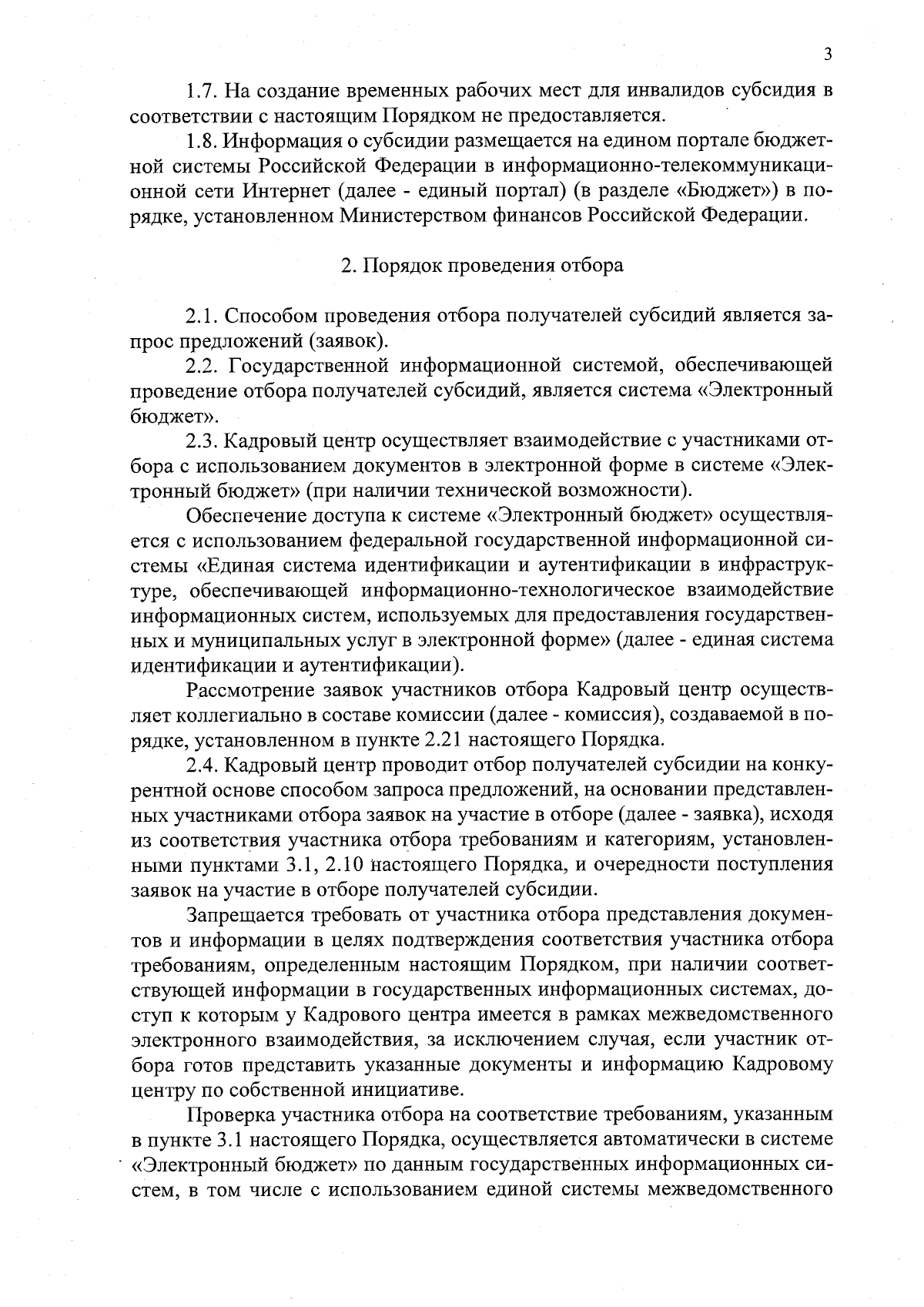 3

1.7. На создание временных рабочих мест для инвалидов субсидия в соответствии с настоящим Порядком не предоставляется.

1.8. Информация о субсидии размещается на едином портале бюджетной системы Российской Федерации в информационно-телекоммуникационной сети Интернет (далее - единый портал) (в разделе «Бюджет») в порядке, установленном Министерством финансов Российской Федерации.

2. Порядок проведения отбора

2.1. Способом проведения отбора получателей субсидий является запрос предложений (заявок).

2.2. Государственной информационной системой, обеспечивающей проведение отбора получателей субсидий, является система «Электронный бюджет».

2.3. Кадровый центр осуществляет взаимодействие с участниками отбора с использованием документов в электронной форме в системе «Электронный бюджет» (при наличии технической возможности).

Обеспечение доступа к системе «Электронный бюджет» осуществляется с использованием федеральной государственной информационной системы «Единая система идентификации и аутентификации в инфраструктуре, обеспечивающей информационно-технологическое взаимодействие информационных систем, используемых для предоставления государственных и муниципальных услуг в электронной форме» (далее - единая система идентификации и аутентификации).

Рассмотрение заявок участников отбора Кадровый центр осуществляет коллегиально в составе комиссии (далее - комиссия), создаваемой в порядке, установленном в пункте 2.21 настоящего Порядка.

2.4. Кадровый центр проводит отбор получателей субсидии на конкурентной основе способом запроса предложений, на основании представленных участниками отбора заявок на участие в отборе (далее - заявка), исходя из соответствия участника отбора требованиям и категориям, установленными пунктами 3.1, 2.10 настоящего Порядка, и очередности поступления заявок на участие в отборе получателей субсидии.

Запрещается требовать от участника отбора представления документов и информации в целях подтверждения соответствия участника отбора требованиям, определенным настоящим Порядком, при наличии соответствующей информации в государственных информационных системах, доступ к которым у Кадрового центра имеется в рамках межведомственного электронного взаимодействия, за исключением случая, если участник отбора готов представить указанные документы и информацию Кадровому центру по собственной инициативе.

Проверка участника отбора на соответствие требованиям, указанным в пункте 3.1 настоящего Порядка, осуществляется автоматически в системе «Электронный бюджет» по данным государственных информационных систем, в том числе с использованием единой системы межведомственного